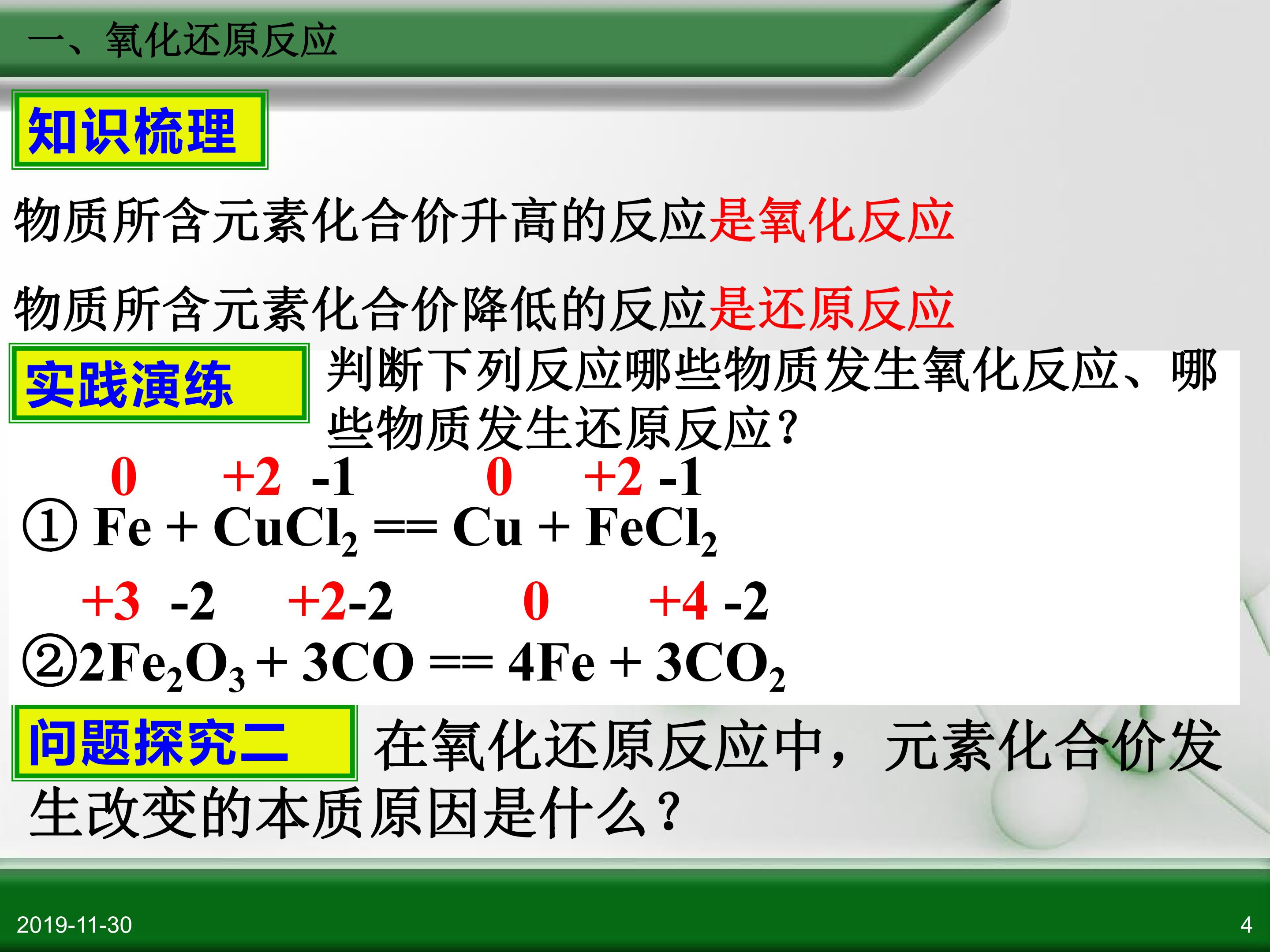 一、氧化还原反应

知识梳理

物质所含元素化合价升高的反应是氧化反应

物质所含元素化合价降低的反应是还原反应

实践演练

判断下列反应哪些物质发生氧化反应、哪些物质发生还原反应?

0 +2 -1 0 +2 -1

① $Fe + CuCl_2 == Cu + FeCl_2$

+3 -2 +2-2 0 +4 -2

② $2Fe_2O_3 + 3CO == 4Fe + 3CO_2$

问题探究二

在氧化还原反应中,元素化合价发生改变的本质原因是什么?

2019-11-30

4